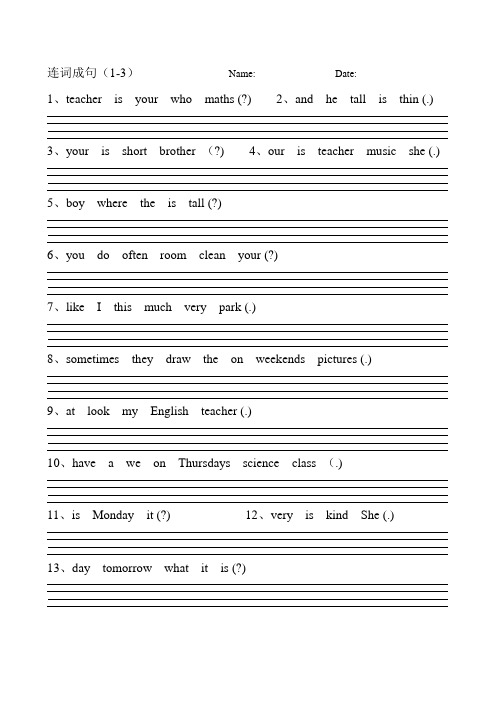 连词成句（1-3） Name: Date:

1、teacher is your who maths (?) 2、and he tall is thin (.)

3、your is short brother （?） 4、our is teacher music she (.)

5、boy where the is tall (?)

6、you do often room clean your (?)

7、like I this much very park (.)

8、sometimes they draw the on weekends pictures (.)

9、at look my English teacher (.)

10、have a we on Thursdays science class （.）

11、is Monday it (?) 12、very is kind She (.)

13、day tomorrow what it is (?)